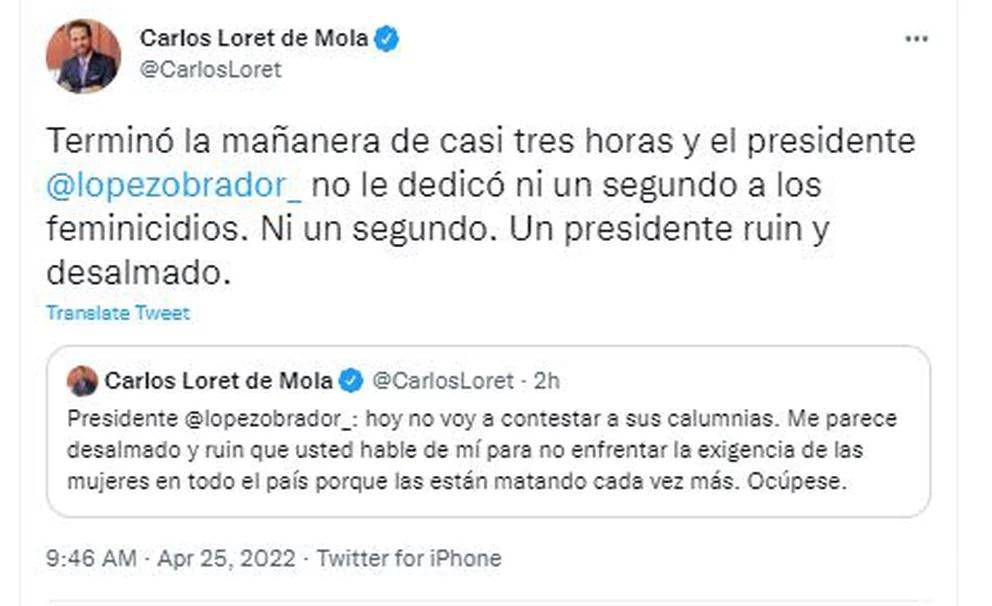 Carlos Loret de Mola
@CarlosLoret

Terminó la mañanera de casi tres horas y el presidente @lopezobrador_ no le dedicó ni un segundo a los feminicidios. Ni un segundo. Un presidente ruin y desalmado.

Translate Tweet

Carlos Loret de Mola @CarlosLoret · 2h
Presidente @lopezobrador_: hoy no voy a contestar a sus calumnias. Me parece desalmado y ruin que usted hable de mí para no enfrentar la exigencia de las mujeres en todo el país porque las están matando cada vez más. Ocúpese.

9:46 AM · Apr 25, 2022 · Twitter for iPhone